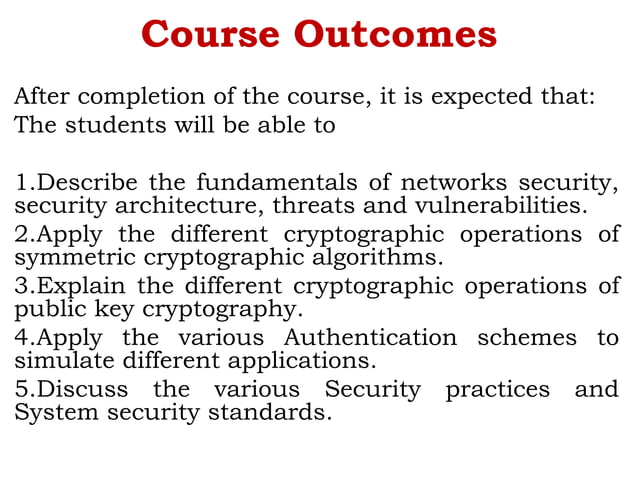 Course Outcomes

After completion of the course, it is expected that:
The students will be able to

1.Describe the fundamentals of networks security, security architecture, threats and vulnerabilities.
2.Apply the different cryptographic operations of symmetric cryptographic algorithms.
3.Explain the different cryptographic operations of public key cryptography.
4.Apply the various Authentication schemes to simulate different applications.
5.Discuss the various Security practices and System security standards.